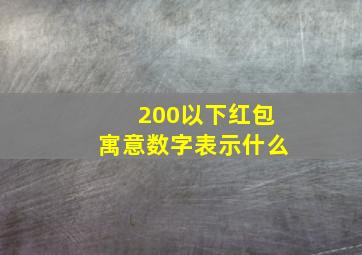 200以下红包
寓意数字表示什么